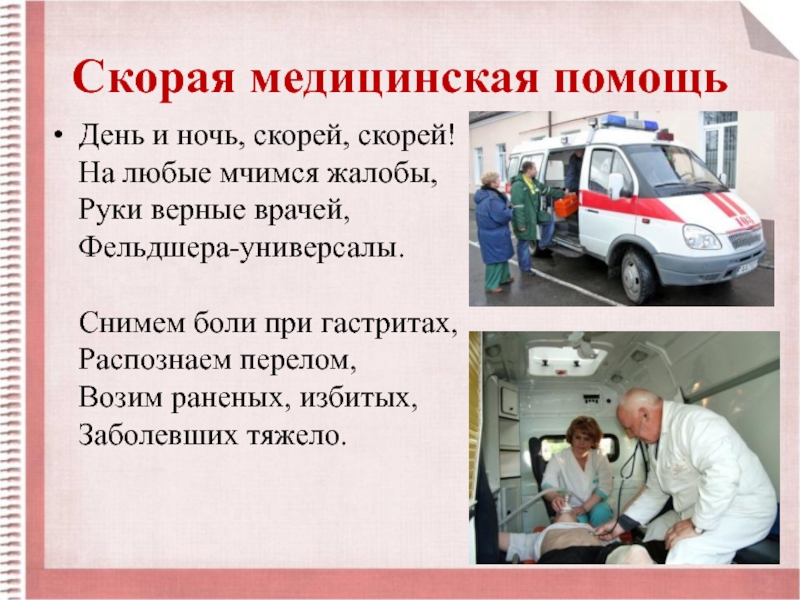 Скорая медицинская помощь

• День и ночь, скорей, скорей!
На любые мчимся жалобы,
Руки верные врачей,
Фельдшера-универсалы.

Снимем боли при гастритах,
Распознаем перелом,
Возим раненых, избитых,
Заболевших тяжело.